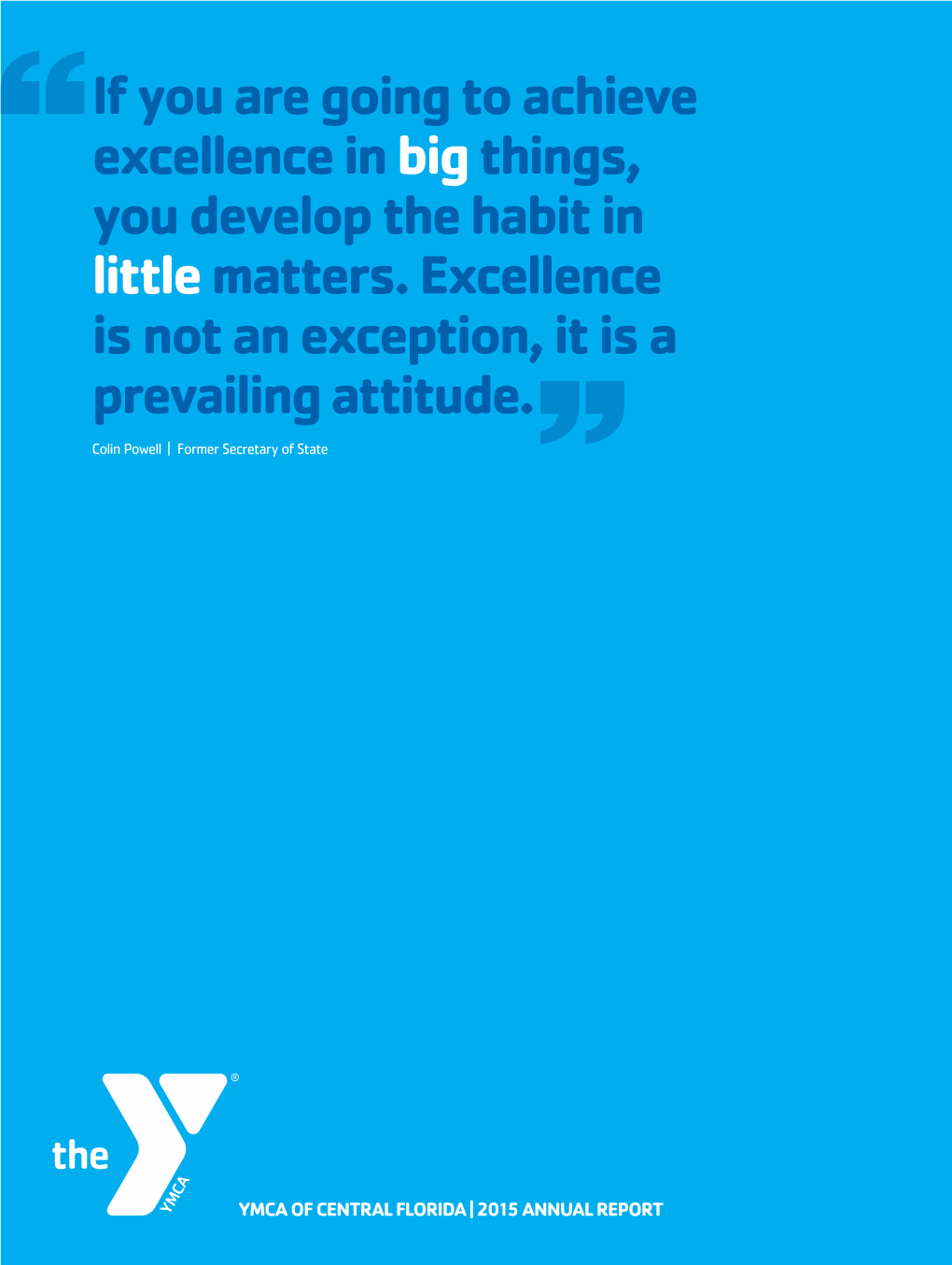 “If you are going to achieve excellence in big things, you develop the habit in little matters. Excellence is not an exception, it is a prevailing attitude.”

Colin Powell | Former Secretary of State

the YMCA ®

YMCA OF CENTRAL FLORIDA | 2015 ANNUAL REPORT